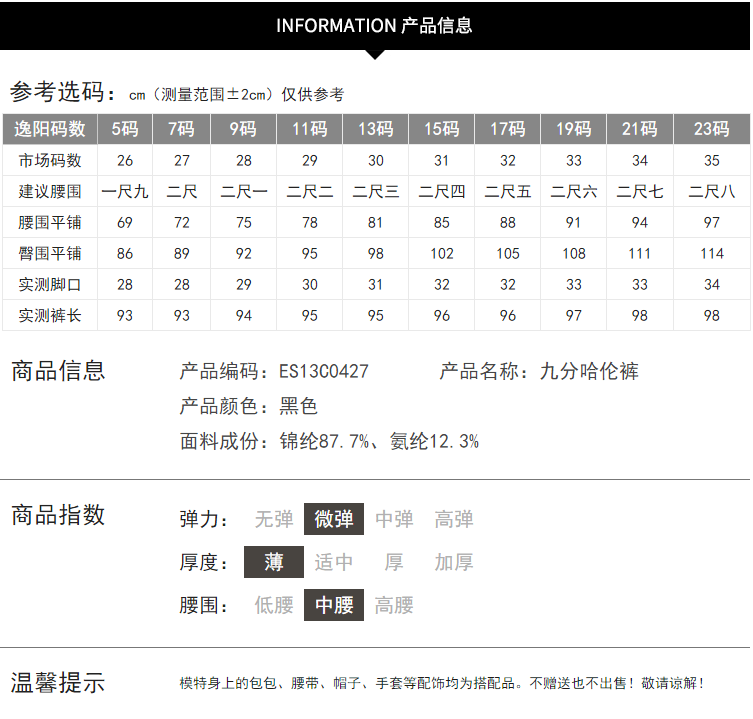 INFORMATION 产品信息

参考选码：cm（测量范围±2cm）仅供参考

| 逸阳码数 | 5码 | 7码 | 9码 | 11码 | 13码 | 15码 | 17码 | 19码 | 21码 | 23码 |
|---|---|---|---|---|---|---|---|---|---|---|
| 市场码数 | 26 | 27 | 28 | 29 | 30 | 31 | 32 | 33 | 34 | 35 |
| 建议腰围 | 一尺九 | 二尺 | 二尺一 | 二尺二 | 二尺三 | 二尺四 | 二尺五 | 二尺六 | 二尺七 | 二尺八 |
| 腰围平铺 | 69 | 72 | 75 | 78 | 81 | 85 | 88 | 91 | 94 | 97 |
| 臀围平铺 | 86 | 89 | 92 | 95 | 98 | 102 | 105 | 108 | 111 | 114 |
| 实测脚口 | 28 | 28 | 29 | 30 | 31 | 32 | 32 | 33 | 33 | 34 |
| 实测裤长 | 93 | 93 | 94 | 95 | 95 | 96 | 96 | 97 | 98 | 98 |

商品信息

产品编码：ES13C0427 产品名称：九分哈伦裤

产品颜色：黑色

面料成份：锦纶87.7%、氨纶12.3%

商品指数

弹力： 无弹 微弹 中弹 高弹

厚度： 薄 适中 厚 加厚

腰围： 低腰 中腰 高腰

温馨提示

模特身上的包包、腰带、帽子、手套等配饰均为搭配品。不赠送也不出售！敬请谅解！